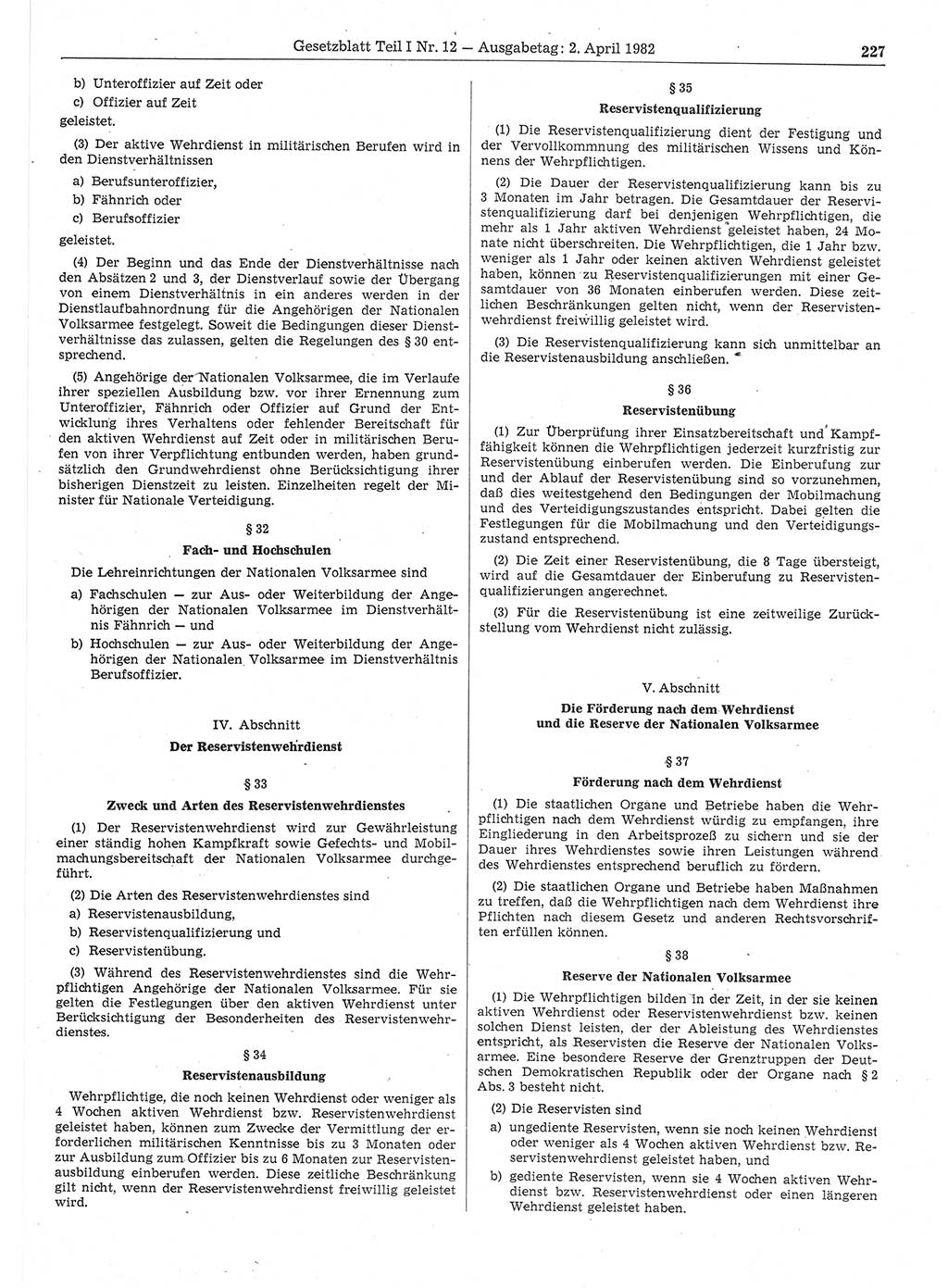 Gesetzblatt Teil I Nr. 12 — Ausgabetag: 2. April 1982 227

b) Unteroffizier auf Zeit oder
c) Offizier auf Zeit
geleistet.

(3) Der aktive Wehrdienst in militärischen Berufen wird in den Dienstverhältnissen

a) Berufsunteroffizier,
b) Fähnrich oder
c) Berufsoffizier
geleistet.

(4) Der Beginn und das Ende der Dienstverhältnisse nach den Absätzen 2 und 3, der Dienstverlauf sowie der Übergang von einem Dienstverhältnis in ein anderes werden in der Dienstlaufbahnordnung für die Angehörigen der Nationalen Volksarmee festgelegt. Soweit die Bedingungen dieser Dienstverhältnisse das zulassen, gelten die Regelungen des § 30 entsprechend.

(5) Angehörige der Nationalen Volksarmee, die im Verlaufe ihrer speziellen Ausbildung bzw. vor ihrer Ernennung zum Unteroffizier, Fähnrich oder Offizier auf Grund der Entwicklung ihres Verhaltens oder fehlender Bereitschaft für den aktiven Wehrdienst auf Zeit oder in militärischen Berufen von ihrer Verpflichtung entbunden werden, haben grundsätzlich den Grundwehrdienst ohne Berücksichtigung ihrer bisherigen Dienstzeit zu leisten. Einzelheiten regelt der Minister für Nationale Verteidigung.

§ 32
Fach- und Hochschulen

Die Lehreinrichtungen der Nationalen Volksarmee sind

a) Fachschulen — zur Aus- oder Weiterbildung der Angehörigen der Nationalen Volksarmee im Dienstverhältnis Fähnrich — und
b) Hochschulen — zur Aus- oder Weiterbildung der Angehörigen der Nationalen Volksarmee im Dienstverhältnis Berufsoffizier.

IV. Abschnitt
Der Reservistenwehrdienst

§ 33
Zweck und Arten des Reservistenwehrdienstes

(1) Der Reservistenwehrdienst wird zur Gewährleistung einer ständig hohen Kampfkraft sowie Gefechts- und Mobilmachungsbereitschaft der Nationalen Volksarmee durchgeführt.

(2) Die Arten des Reservistenwehrdienstes sind
a) Reservistenausbildung,
b) Reservistenqualifizierung und
c) Reservistenübung.

(3) Während des Reservistenwehrdienstes sind die Wehrpflichtigen Angehörige der Nationalen Volksarmee. Für sie gelten die Festlegungen über den aktiven Wehrdienst unter Berücksichtigung der Besonderheiten des Reservistenwehrdienstes.

§ 34
Reservistenausbildung

Wehrpflichtige, die noch keinen Wehrdienst oder weniger als 4 Wochen aktiven Wehrdienst bzw. Reservistenwehrdienst geleistet haben, können zum Zwecke der Vermittlung der erforderlichen militärischen Kenntnisse bis zu 3 Monaten oder zur Ausbildung zum Offizier bis zu 6 Monaten zur Reservistenausbildung einberufen werden. Diese zeitliche Beschränkung gilt nicht, wenn der Reservistenwehrdienst freiwillig geleistet wird.

§ 35
Reservistenqualifizierung

(1) Die Reservistenqualifizierung dient der Festigung und der Vervollkommnung des militärischen Wissens und Könnens der Wehrpflichtigen.

(2) Die Dauer der Reservistenqualifizierung kann bis zu 3 Monaten im Jahr betragen. Die Gesamtdauer der Reservistenqualifizierung darf bei denjenigen Wehrpflichtigen, die mehr als 1 Jahr aktiven Wehrdienst geleistet haben, 24 Monate nicht überschreiten. Die Wehrpflichtigen, die 1 Jahr bzw. weniger als 1 Jahr oder keinen aktiven Wehrdienst geleistet haben, können zu Reservistenqualifizierungen mit einer Gesamtdauer von 36 Monaten einberufen werden. Diese zeitlichen Beschränkungen gelten nicht, wenn der Reservistenwehrdienst freiwillig geleistet wird.

(3) Die Reservistenqualifizierung kann sich unmittelbar an die Reservistenausbildung anschließen.

§ 36
Reservistenübung

(1) Zur Überprüfung ihrer Einsatzbereitschaft und Kampffähigkeit können die Wehrpflichtigen jederzeit kurzfristig zur Reservistenübung einberufen werden. Die Einberufung zur und der Ablauf der Reservistenübung sind so vorzunehmen, daß dies weitestgehend den Bedingungen der Mobilmachung und des Verteidigungszustandes entspricht. Dabei gelten die Festlegungen für die Mobilmachung und den Verteidigungszustand entsprechend.

(2) Die Zeit einer Reservistenübung, die 8 Tage übersteigt, wird auf die Gesamtdauer der Einberufung zu Reservistenqualifizierungen angerechnet.

(3) Für die Reservistenübung ist eine zeitweilige Zurückstellung vom Wehrdienst nicht zulässig.

V. Abschnitt
Die Förderung nach dem Wehrdienst und die Reserve der Nationalen Volksarmee

§ 37
Förderung nach dem Wehrdienst

(1) Die staatlichen Organe und Betriebe haben die Wehrpflichtigen nach dem Wehrdienst würdig zu empfangen, ihre Eingliederung in den Arbeitsprozeß zu sichern und sie der Dauer ihres Wehrdienstes sowie ihren Leistungen während des Wehrdienstes entsprechend beruflich zu fördern.

(2) Die staatlichen Organe und Betriebe haben Maßnahmen zu treffen, daß die Wehrpflichtigen nach dem Wehrdienst ihre Pflichten nach diesem Gesetz und anderen Rechtsvorschriften erfüllen können.

§ 38
Reserve der Nationalen Volksarmee

(1) Die Wehrpflichtigen bilden in der Zeit, in der sie keinen aktiven Wehrdienst oder Reservistenwehrdienst bzw. keinen solchen Dienst leisten, der der Ableistung des Wehrdienstes entspricht, als Reservisten die Reserve der Nationalen Volksarmee. Eine besondere Reserve der Grenztruppen der Deutschen Demokratischen Republik oder der Organe nach § 2 Abs. 3 besteht nicht.

(2) Die Reservisten sind
a) ungediente Reservisten, wenn sie noch keinen Wehrdienst oder weniger als 4 Wochen aktiven Wehrdienst bzw. Reservistenwehrdienst geleistet haben, und
b) gediente Reservisten, wenn sie 4 Wochen aktiven Wehrdienst bzw. Reservistenwehrdienst oder einen längeren Wehrdienst geleistet haben.